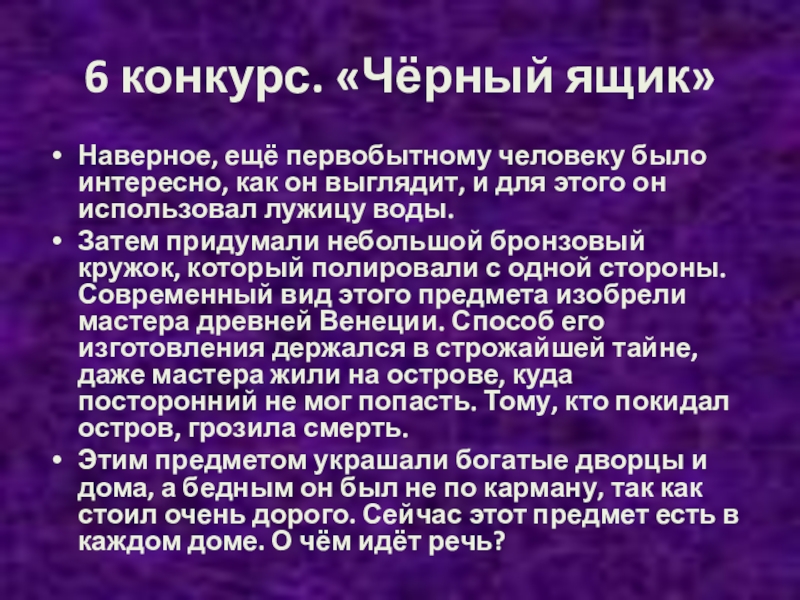 6 конкурс. «Чёрный ящик»

• Наверное, ещё первобытному человеку было интересно, как он выглядит, и для этого он использовал лужицу воды.
• Затем придумали небольшой бронзовый кружок, который полировали с одной стороны. Современный вид этого предмета изобрели мастера древней Венеции. Способ его изготовления держался в строжайшей тайне, даже мастера жили на острове, куда посторонний не мог попасть. Тому, кто покидал остров, грозила смерть.
• Этим предметом украшали богатые дворцы и дома, а бедным он был не по карману, так как стоил очень дорого. Сейчас этот предмет есть в каждом доме. О чём идёт речь?